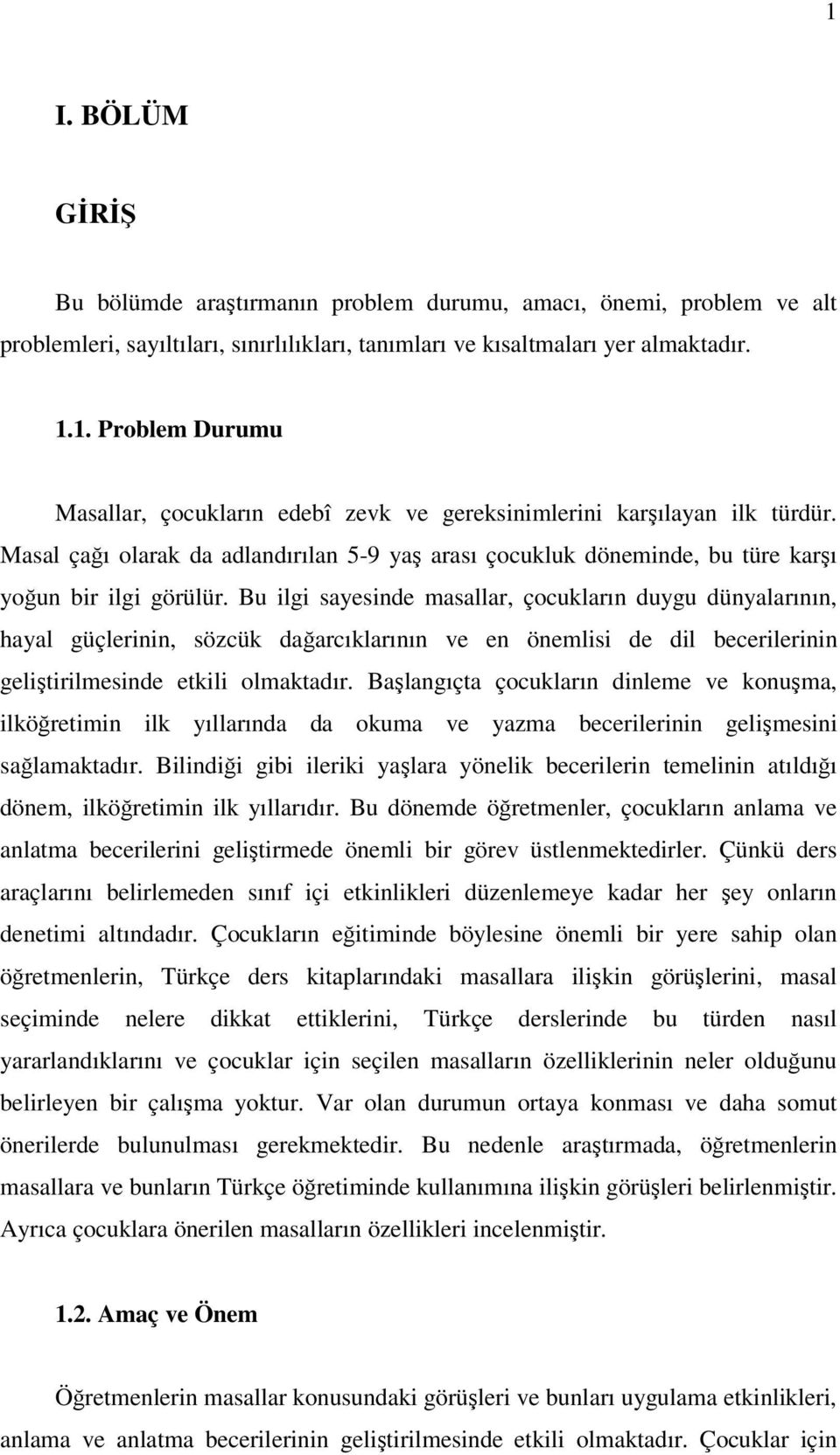 1

I. BÖLÜM

GİRİŞ

Bu bölümde araştırmanın problem durumu, amacı, önemi, problem ve alt problemleri, sayıltıları, sınırlılıkları, tanımları ve kısaltmaları yer almaktadır.

1.1. Problem Durumu

Masallar, çocukların edebî zevk ve gereksinimlerini karşılayan ilk türdür. Masal çağı olarak da adlandırılan 5-9 yaş arası çocukluk döneminde, bu türe karşı yoğun bir ilgi görülür. Bu ilgi sayesinde masallar, çocukların duygu dünyalarının, hayal güçlerinin, sözcük dağarcıklarının ve en önemlisi de dil becerilerinin geliştirilmesinde etkili olmaktadır. Başlangıçta çocukların dinleme ve konuşma, ilköğretimin ilk yıllarında da okuma ve yazma becerilerinin gelişmesini sağlamaktadır. Bilindiği gibi ileriki yaşlara yönelik becerilerin temelinin atıldığı dönem, ilköğretimin ilk yıllarıdır. Bu dönemde öğretmenler, çocukların anlama ve anlatma becerilerini geliştirmede önemli bir görev üstlenmektedirler. Çünkü ders araçlarını belirlemeden sınıf içi etkinlikleri düzenlemeye kadar her şey onların denetimi altındadır. Çocukların eğitiminde böylesine önemli bir yere sahip olan öğretmenlerin, Türkçe ders kitaplarındaki masallara ilişkin görüşlerini, masal seçiminde nelere dikkat ettiklerini, Türkçe derslerinde bu türden nasıl yararlandıklarını ve çocuklar için seçilen masalların özelliklerinin neler olduğunu belirleyen bir çalışma yoktur. Var olan durumun ortaya konması ve daha somut önerilerde bulunulması gerekmektedir. Bu nedenle araştırmada, öğretmenlerin masallara ve bunların Türkçe öğretiminde kullanımına ilişkin görüşleri belirlenmiştir. Ayrıca çocuklara önerilen masalların özellikleri incelenmiştir.

1.2. Amaç ve Önem

Öğretmenlerin masallar konusundaki görüşleri ve bunları uygulama etkinlikleri, anlama ve anlatma becerilerinin geliştirilmesinde etkili olmaktadır. Çocuklar için